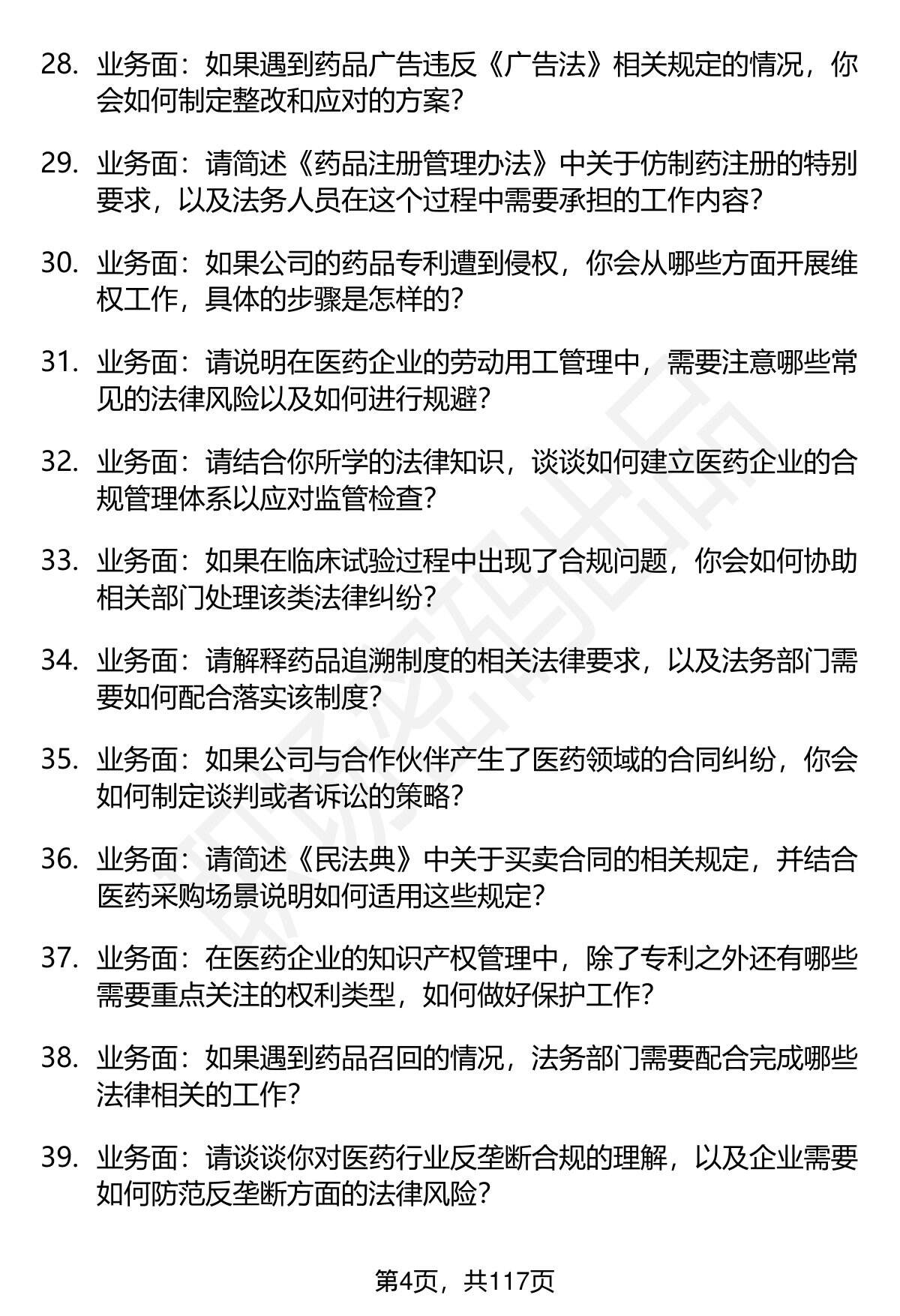 28. 业务面：如果遇到药品广告违反《广告法》相关规定的情况，你会如何制定整改和应对的方案？

29. 业务面：请简述《药品注册管理办法》中关于仿制药注册的特别要求，以及法务人员在这个过程中需要承担的工作内容？

30. 业务面：如果公司的药品专利遭到侵权，你会从哪些方面开展维权工作，具体的步骤是怎样的？

31. 业务面：请说明在医药企业的劳动用工管理中，需要注意哪些常见的法律风险以及如何进行规避？

32. 业务面：请结合你所学的法律知识，谈谈如何建立医药企业的合规管理体系以应对监管检查？

33. 业务面：如果在临床试验过程中出现了合规问题，你会如何协助相关部门处理该类法律纠纷？

34. 业务面：请解释药品追溯制度的相关法律要求，以及法务部门需要如何配合落实该制度？

35. 业务面：如果公司与合作伙伴产生了医药领域的合同纠纷，你会如何制定谈判或者诉讼的策略？

36. 业务面：请简述《民法典》中关于买卖合同的相关规定，并结合医药采购场景说明如何适用这些规定？

37. 业务面：在医药企业的知识产权管理中，除了专利之外还有哪些需要重点关注的权利类型，如何做好保护工作？

38. 业务面：如果遇到药品召回的情况，法务部门需要配合完成哪些法律相关的工作？

39. 业务面：请谈谈你对医药行业反垄断合规的理解，以及企业需要如何防范反垄断方面的法律风险？

第4页，共117页